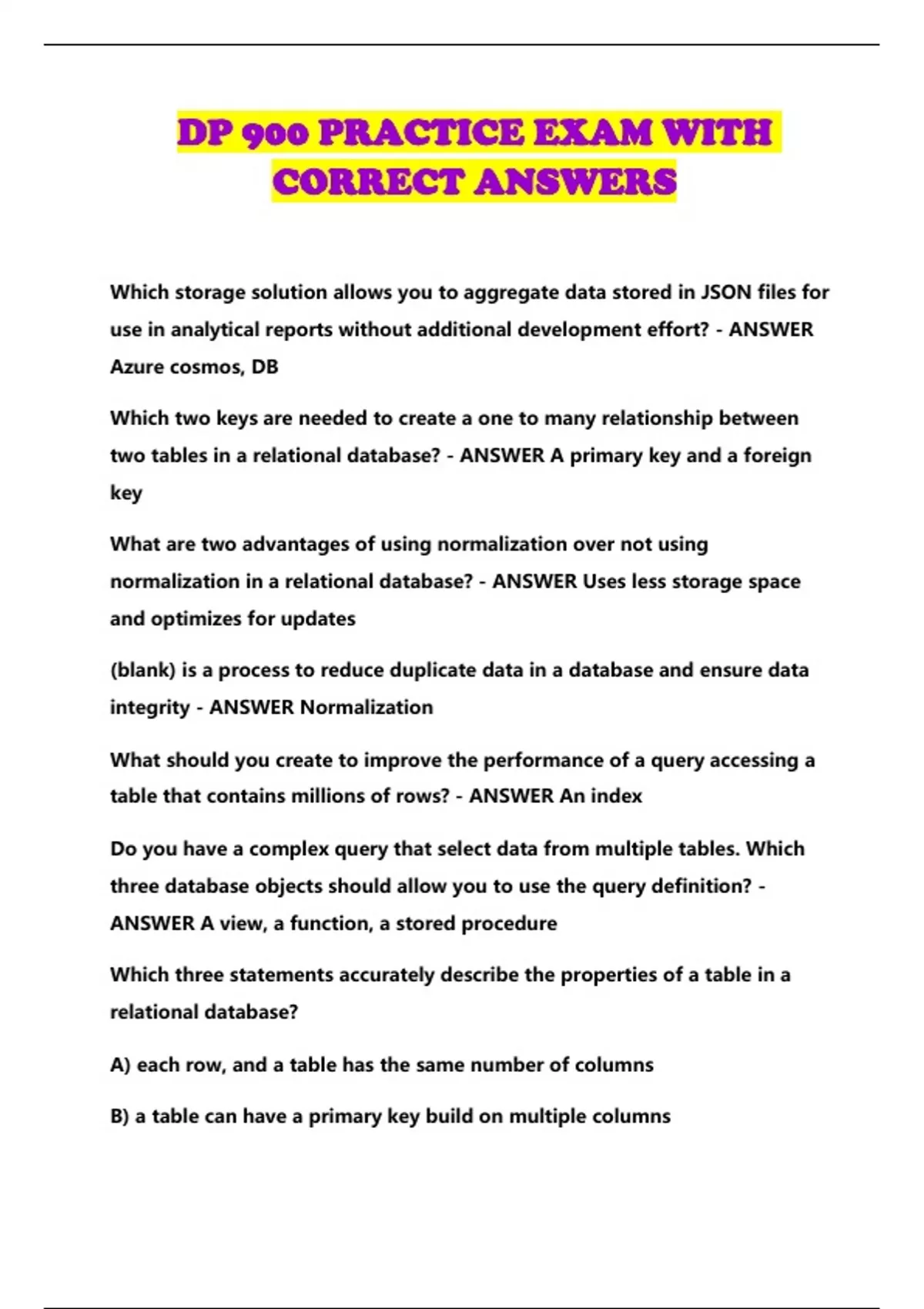 DP 900 PRACTICE EXAM WITH CORRECT ANSWERS

Which storage solution allows you to aggregate data stored in JSON files for use in analytical reports without additional development effort? - ANSWER Azure cosmos, DB

Which two keys are needed to create a one to many relationship between two tables in a relational database? - ANSWER A primary key and a foreign key

What are two advantages of using normalization over not using normalization in a relational database? - ANSWER Uses less storage space and optimizes for updates

(blank) is a process to reduce duplicate data in a database and ensure data integrity - ANSWER Normalization

What should you create to improve the performance of a query accessing a table that contains millions of rows? - ANSWER An index

Do you have a complex query that select data from multiple tables. Which three database objects should allow you to use the query definition? - ANSWER A view, a function, a stored procedure

Which three statements accurately describe the properties of a table in a relational database?

A) each row, and a table has the same number of columns

B) a table can have a primary key build on multiple columns